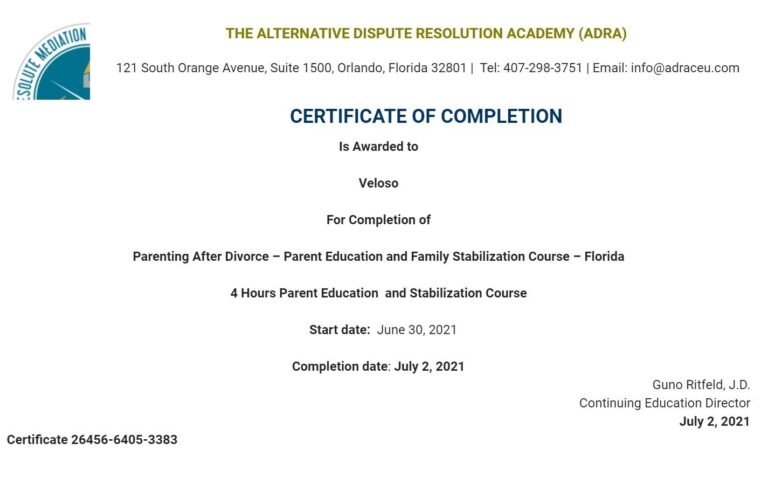 SOLUTE MEDIATION

THE ALTERNATIVE DISPUTE RESOLUTION ACADEMY (ADRA)

121 South Orange Avenue, Suite 1500, Orlando, Florida 32801 | Tel: 407-298-3751 | Email: info@adraceu.com

CERTIFICATE OF COMPLETION

Is Awarded to

Veloso

For Completion of

Parenting After Divorce – Parent Education and Family Stabilization Course – Florida

4 Hours Parent Education and Stabilization Course

Start date: June 30, 2021

Completion date: July 2, 2021

Guno Ritfeld, J.D.
Continuing Education Director
July 2, 2021

Certificate 26456-6405-3383